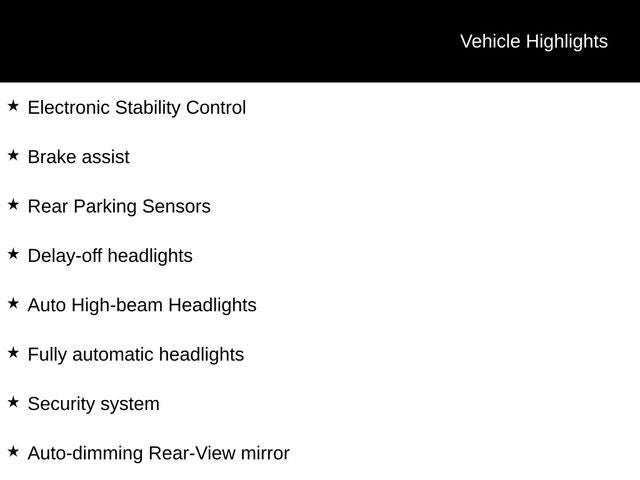 Vehicle Highlights

★ Electronic Stability Control

★ Brake assist

★ Rear Parking Sensors

★ Delay-off headlights

★ Auto High-beam Headlights

★ Fully automatic headlights

★ Security system

★ Auto-dimming Rear-View mirror